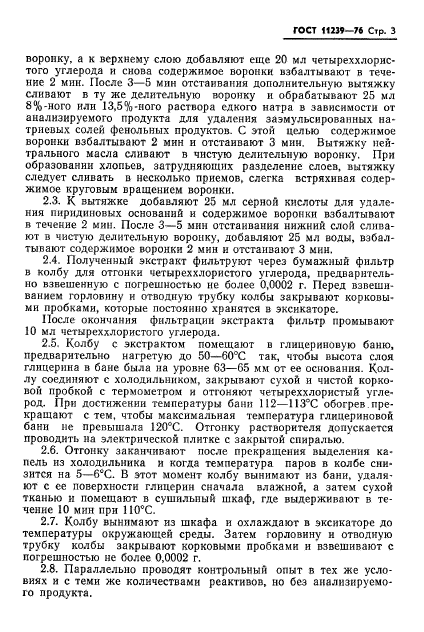 ГОСТ 11239—76 Стр. 3

воронку, а к верхнему слою добавляют еще 20 мл четыреххлористого углерода и снова содержимое воронки взбалтывают в течение 2 мин. После 3—5 мин отстаивания дополнительную вытяжку сливают в ту же делительную воронку и обрабатывают 25 мл 8%-ного или 13,5%-ного раствора едкого натра в зависимости от анализируемого продукта для удаления заэмульсированных натриевых солей фенольных продуктов. С этой целью содержимое воронки взбалтывают 2 мин и отстаивают 3 мин. Вытяжку нейтрального масла сливают в чистую делительную воронку. При образовании хлопьев, затрудняющих разделение слоев, вытяжку следует сливать в несколько приемов, слегка встряхивая содержимое круговым вращением воронки.

2.3. К вытяжке добавляют 25 мл серной кислоты для удаления пиридиновых оснований и содержимое воронки взбалтывают в течение 2 мин. После 3—5 мин отстаивания нижний слой сливают в чистую делительную воронку, добавляют 25 мл воды, взбалтывают содержимое воронки 2 мин и отстаивают 3 мин.

2.4. Полученный экстракт фильтруют через бумажный фильтр в колбу для отгонки четыреххлористого углерода, предварительно взвешенную с погрешностью не более 0,0002 г. Перед взвешиванием горловину и отводную трубку колбы закрывают корковыми пробками, которые постоянно хранятся в эксикаторе.

После окончания фильтрации экстракта фильтр промывают 10 мл четыреххлористого углерода.

2.5. Колбу с экстрактом помещают в глицериновую баню, предварительно нагретую до 50—60°С так, чтобы высота слоя глицерина в бане была на уровне 63—65 мм от ее основания. Колбу соединяют с холодильником, закрывают сухой и чистой корковой пробкой с термометром и отгоняют четыреххлористый углерод. При достижении температуры бани 112—113°С обогрев прекращают с тем, чтобы максимальная температура глицериновой бани не превышала 120°С. Отгонку растворителя допускается проводить на электрической плитке с закрытой спиралью.

2.6. Отгонку заканчивают после прекращения выделения капель из холодильника и когда температура паров в колбе снизится на 5—6°С. В этот момент колбу вынимают из бани, удаляют с ее поверхности глицерин сначала влажной, а затем сухой тканью и помещают в сушильный шкаф, где выдерживают в течение 10 мин при 110°С.

2.7. Колбу вынимают из шкафа и охлаждают в эксикаторе до температуры окружающей среды. Затем горловину и отводную трубку колбы закрывают корковыми пробками и взвешивают с погрешностью не более 0,0002 г.

2.8. Параллельно проводят контрольный опыт в тех же условиях и с теми же количествами реактивов, но без анализируемого продукта.